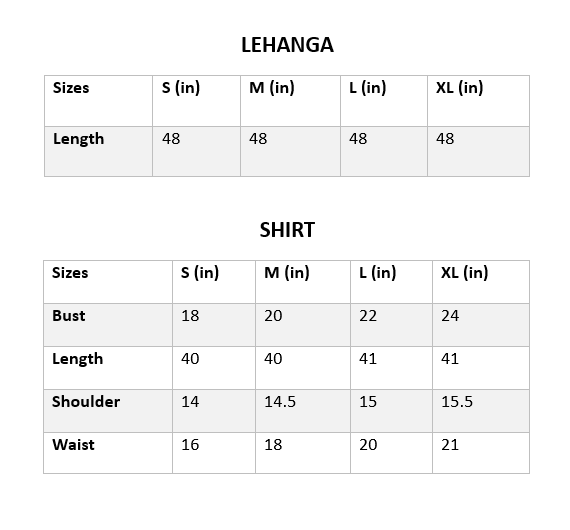 LEHANGA

| Sizes | S (in) | M (in) | L (in) | XL (in) |
|---|---|---|---|---|
| Length | 48 | 48 | 48 | 48 |

SHIRT

| Sizes | S (in) | M (in) | L (in) | XL (in) |
|---|---|---|---|---|
| Bust | 18 | 20 | 22 | 24 |
| Length | 40 | 40 | 41 | 41 |
| Shoulder | 14 | 14.5 | 15 | 15.5 |
| Waist | 16 | 18 | 20 | 21 |